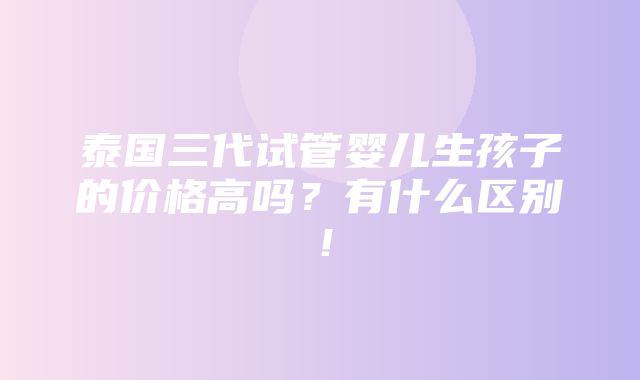 泰国三代试管婴儿生孩子的价格高吗？有什么区别！